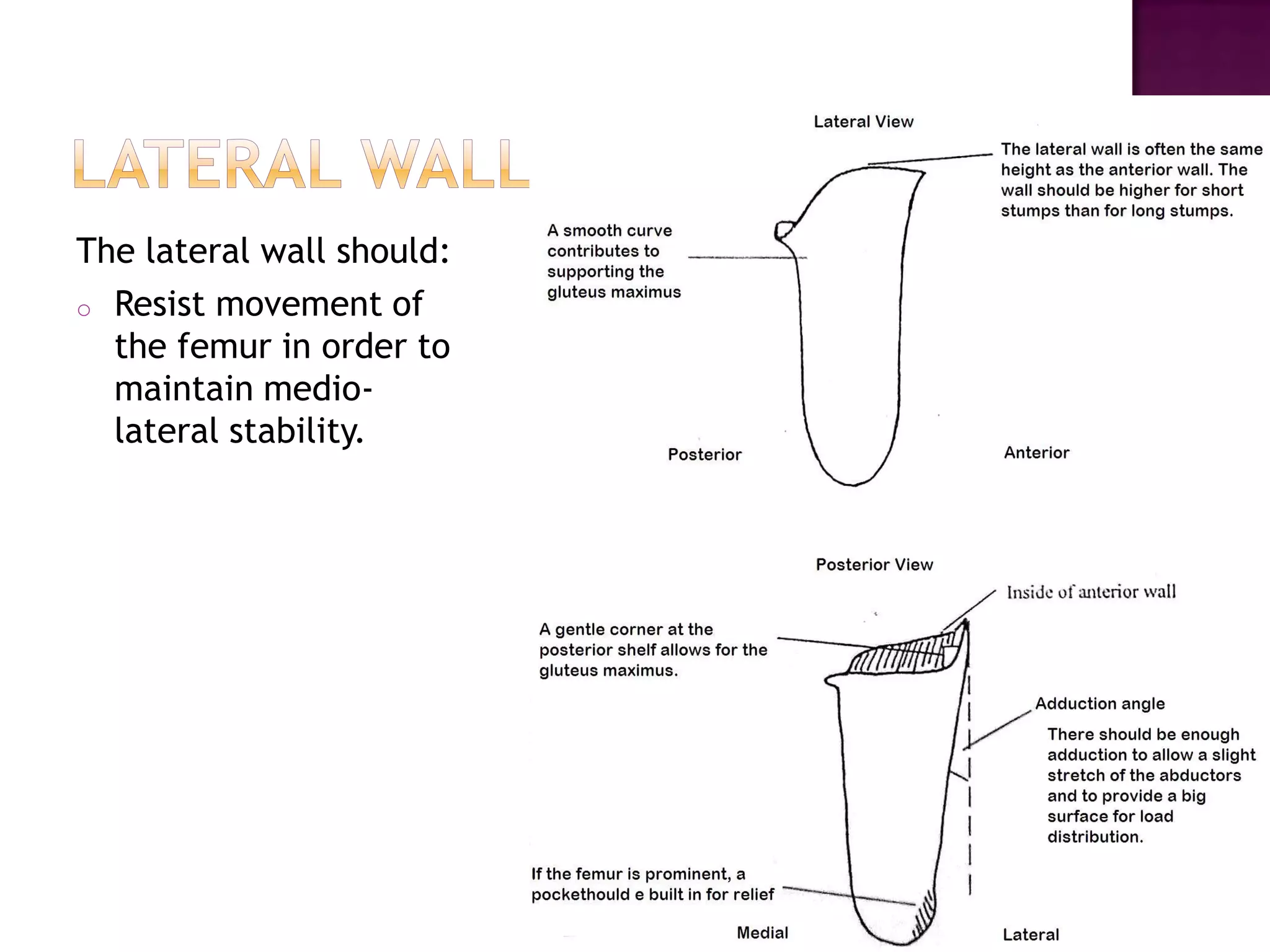 LATERAL WALL

The lateral wall should:

○ Resist movement of the femur in order to maintain medio-lateral stability.

Lateral View

The lateral wall is often the same height as the anterior wall. The wall should be higher for short stumps than for long stumps.

A smooth curve contributes to supporting the gluteus maximus

Posterior

Anterior

Posterior View

Inside of anterior wall

A gentle corner at the posterior shelf allows for the gluteus maximus.

Adduction angle

There should be enough adduction to allow a slight stretch of the abductors and to provide a big surface for load distribution.

If the femur is prominent, a pockethould e built in for relief

Medial

Lateral